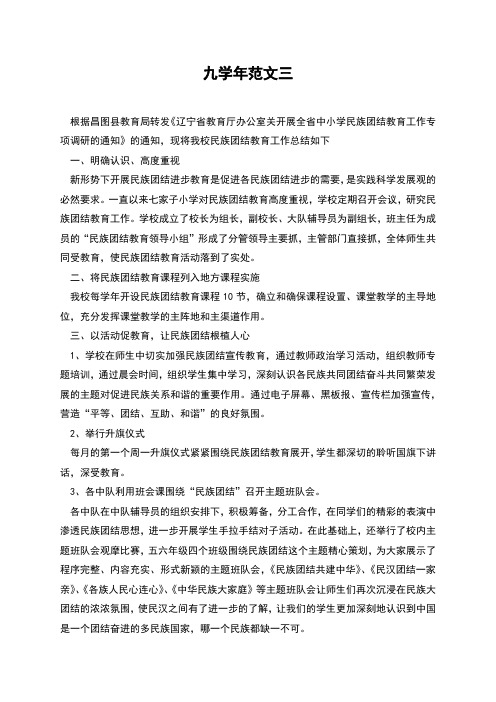 九学年范文三

根据昌图县教育局转发《辽宁省教育厅办公室关开展全省中小学民族团结教育工作专项调研的通知》的通知，现将我校民族团结教育工作总结如下

一、明确认识、高度重视

新形势下开展民族团结进步教育是促进各民族团结进步的需要，是实践科学发展观的必然要求。一直以来七家子小学对民族团结教育高度重视，学校定期召开会议，研究民族团结教育工作。学校成立了校长为组长，副校长、大队辅导员为副组长，班主任为成员的“民族团结教育领导小组”形成了分管领导主要抓，主管部门直接抓，全体师生共同受教育，使民族团结教育活动落到了实处。

二、将民族团结教育课程列入地方课程实施

我校每学年开设民族团结教育课程 10 节，确立和确保课程设置、课堂教学的主导地位，充分发挥课堂教学的主阵地和主渠道作用。

三、以活动促教育，让民族团结根植人心

1、学校在师生中切实加强民族团结宣传教育，通过教师政治学习活动，组织教师专题培训，通过晨会时间，组织学生集中学习，深刻认识各民族共同团结奋斗共同繁荣发展的主题对促进民族关系和谐的重要作用。通过电子屏幕、黑板报、宣传栏加强宣传，营造“平等、团结、互助、和谐”的良好氛围。

2、举行升旗仪式

每月的第一个周一升旗仪式紧紧围绕民族团结教育展开，学生都深切的聆听国旗下讲话，深受教育。

3、各中队利用班会课围绕“民族团结”召开主题班队会。

各中队在中队辅导员的组织安排下，积极筹备，分工合作，在同学们的精彩的表演中渗透民族团结思想，进一步开展学生手拉手结对子活动。在此基础上，还举行了校内主题班队会观摩比赛，五六年级四个班级围绕民族团结这个主题精心策划，为大家展示了程序完整、内容充实、形式新颖的主题班队会，《民族团结共建中华》、《民汉团结一家亲》、《各族人民心连心》、《中华民族大家庭》等主题班队会让师生们再次沉浸在民族大团结的浓浓氛围，使民汉之间有了进一步的了解，让我们的学生更加深刻地认识到中国是一个团结奋进的多民族国家，哪一个民族都缺一不可。